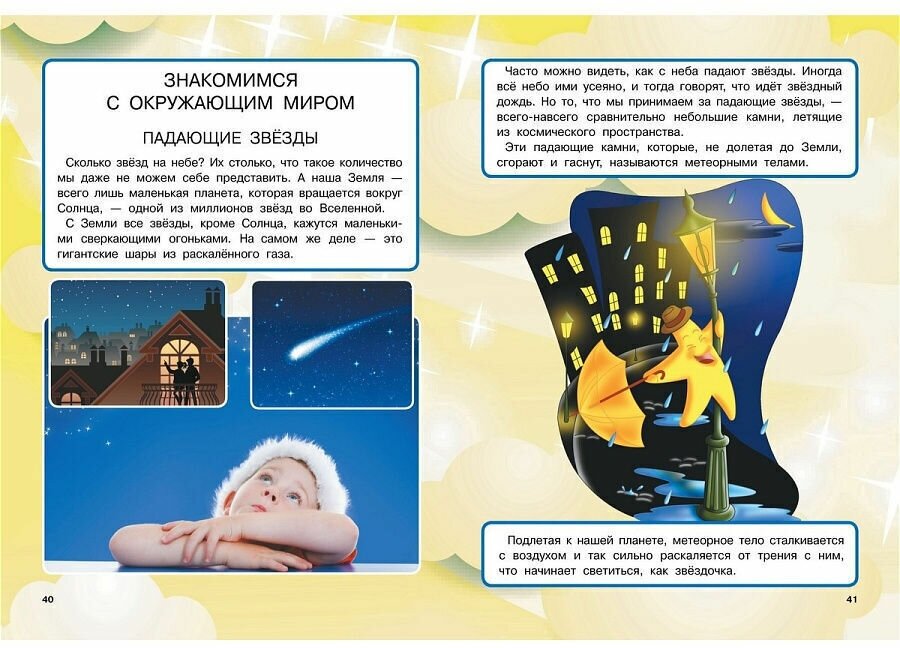 ЗНАКОМИМСЯ С ОКРУЖАЮЩИМ МИРОМ

ПАДАЮЩИЕ ЗВЁЗДЫ

Сколько звёзд на небе? Их столько, что такое количество мы даже не можем себе представить. А наша Земля — всего лишь маленькая планета, которая вращается вокруг Солнца, — одной из миллионов звёзд во Вселенной.

С Земли все звёзды, кроме Солнца, кажутся маленькими сверкающими огоньками. На самом же деле — это гигантские шары из раскалённого газа.

40

Часто можно видеть, как с неба падают звёзды. Иногда всё небо ими усеяно, и тогда говорят, что идёт звёздный дождь. Но то, что мы принимаем за падающие звёзды, — всего-навсего сравнительно небольшие камни, летящие из космического пространства.

Эти падающие камни, которые, не долетая до Земли, сгорают и гаснут, называются метеорными телами.

Подлетая к нашей планете, метеорное тело сталкивается с воздухом и так сильно раскаляется от трения с ним, что начинает светиться, как звёздочка.

41